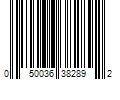 0 50036 38289 2